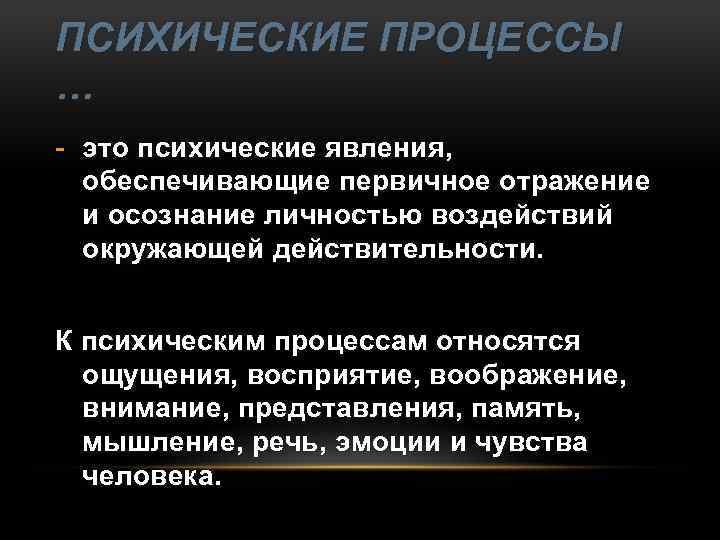 ПСИХИЧЕСКИЕ ПРОЦЕССЫ …

- это психические явления, обеспечивающие первичное отражение и осознание личностью воздействий окружающей действительности.

К психическим процессам относятся ощущения, восприятие, воображение, внимание, представления, память, мышление, речь, эмоции и чувства человека.